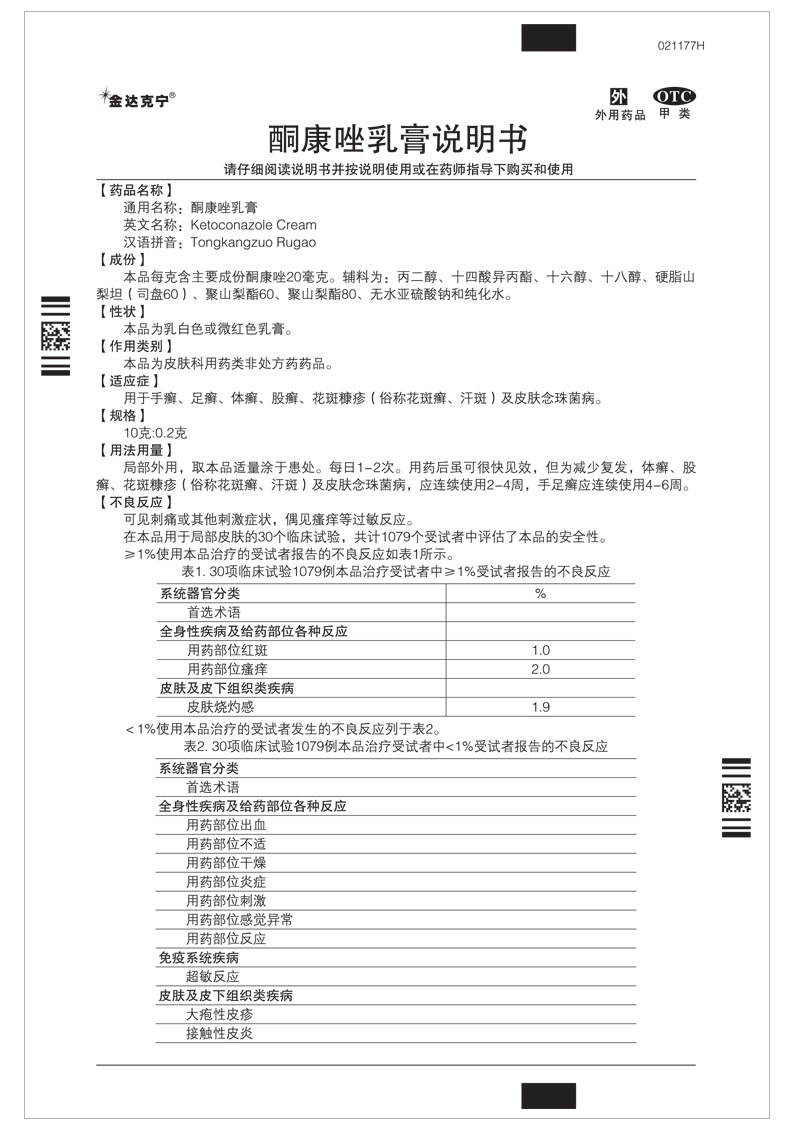 021177H

金达克宁®

外
外用药品

OTC
甲类

酮康唑乳膏说明书

请仔细阅读说明书并按说明使用或在药师指导下购买和使用

【药品名称】
通用名称：酮康唑乳膏
英文名称：Ketoconazole Cream
汉语拼音：Tongkangzuo Rugao

【成份】
本品每克含主要成份酮康唑20毫克。辅料为：丙二醇、十四酸异丙酯、十六醇、十八醇、硬脂山梨坦（司盘60）、聚山梨酯60、聚山梨酯80、无水亚硫酸钠和纯化水。

【性状】
本品为乳白色或微红色乳膏。

【作用类别】
本品为皮肤科用药类非处方药药品。

【适应症】
用于手癣、足癣、体癣、股癣、花斑糠疹（俗称花斑癣、汗斑）及皮肤念珠菌病。

【规格】
10克:0.2克

【用法用量】
局部外用，取本品适量涂于患处。每日1-2次。用药后虽可很快见效，但为减少复发，体癣、股癣、花斑糠疹（俗称花斑癣、汗斑）及皮肤念珠菌病，应连续使用2-4周，手足癣应连续使用4-6周。

【不良反应】
可见刺痛或其他刺激症状，偶见瘙痒等过敏反应。
在本品用于局部皮肤的30个临床试验，共计1079个受试者中评估了本品的安全性。
≥1%使用本品治疗的受试者报告的不良反应如表1所示。

表1. 30项临床试验1079例本品治疗受试者中≥1%受试者报告的不良反应

| 系统器官分类 | % |
|---|---|
| 首选术语 | |
| 全身性疾病及给药部位各种反应 | |
| 用药部位红斑 | 1.0 |
| 用药部位瘙痒 | 2.0 |
| 皮肤及皮下组织类疾病 | |
| 皮肤烧灼感 | 1.9 |

＜1%使用本品治疗的受试者发生的不良反应列于表2。

表2. 30项临床试验1079例本品治疗受试者中<1%受试者报告的不良反应

| 系统器官分类 |
|---|
| 首选术语 |
| 全身性疾病及给药部位各种反应 |
| 用药部位出血 |
| 用药部位不适 |
| 用药部位干燥 |
| 用药部位炎症 |
| 用药部位刺激 |
| 用药部位感觉异常 |
| 用药部位反应 |
| 免疫系统疾病 |
| 超敏反应 |
| 皮肤及皮下组织类疾病 |
| 大疱性皮疹 |
| 接触性皮炎 |